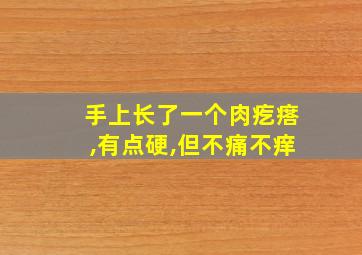 手上长了一个肉疙瘩,有点硬,但不痛不痒